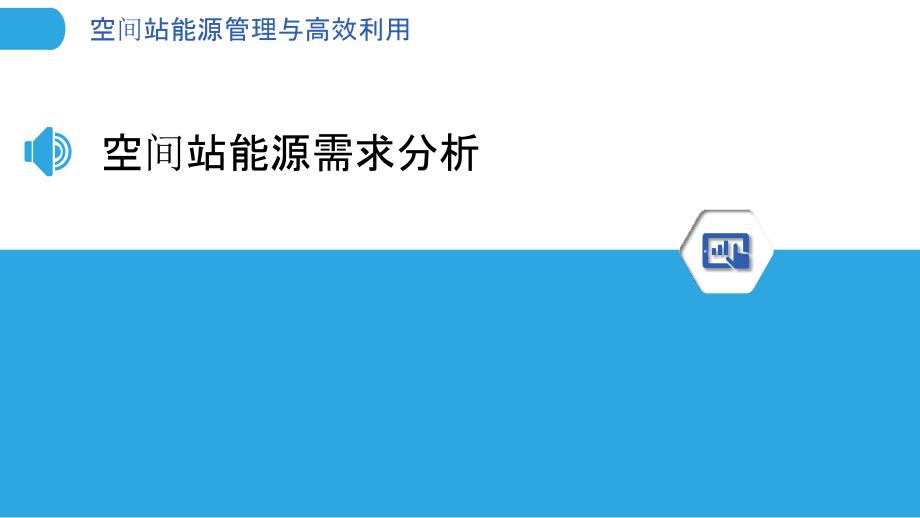 空间站能源管理与高效利用

空间站能源需求分析